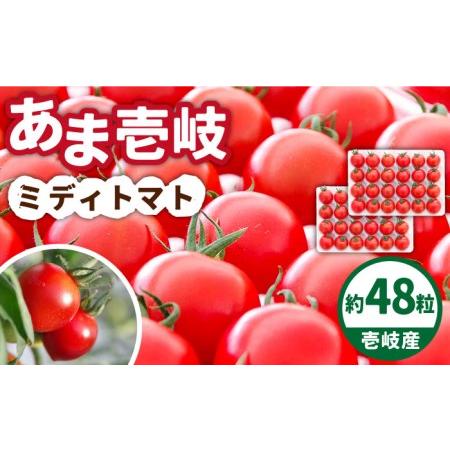 あま壱岐

ミディトマト

約48粒
壱岐産